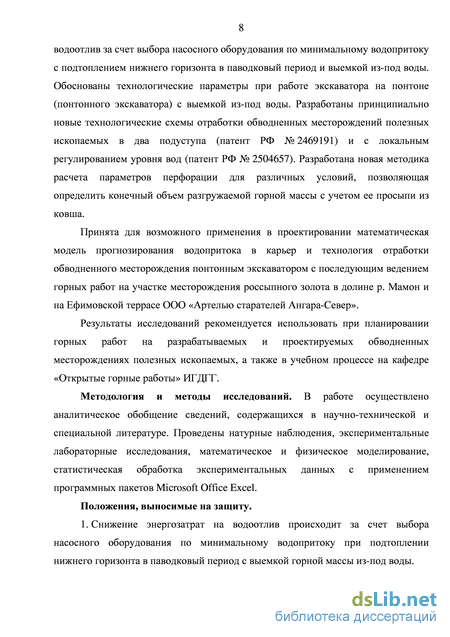 8

водоотлив за счет выбора насосного оборудования по минимальному водопритоку с подтоплением нижнего горизонта в паводковый период и выемкой из-под воды. Обоснованы технологические параметры при работе экскаватора на понтоне (понтонного экскаватора) с выемкой из-под воды. Разработаны принципиально новые технологические схемы отработки обводненных месторождений полезных ископаемых в два подуступа (патент РФ № 2469191) и с локальным регулированием уровня вод (патент РФ № 2504657). Разработана новая методика расчета параметров перфорации для различных условий, позволяющая определить конечный объем разгружаемой горной массы с учетом ее просыпи из ковша.

Принята для возможного применения в проектировании математическая модель прогнозирования водопритока в карьер и технология отработки обводненного месторождения понтонным экскаватором с последующим ведением горных работ на участке месторождения россыпного золота в долине р. Мамон и на Ефимовской террасе ООО «Артелью старателей Ангара-Север».

Результаты исследований рекомендуется использовать при планировании горных работ на разрабатываемых и проектируемых обводненных месторождениях полезных ископаемых, а также в учебном процессе на кафедре «Открытые горные работы» ИГДГГ.

Методология и методы исследований. В работе осуществлено аналитическое обобщение сведений, содержащихся в научно-технической и специальной литературе. Проведены натурные наблюдения, экспериментальные лабораторные исследования, математическое и физическое моделирование, статистическая обработка экспериментальных данных с применением программных пакетов Microsoft Office Excel.

Положения, выносимые на защиту.

1. Снижение энергозатрат на водоотлив происходит за счет выбора насосного оборудования по минимальному водопритоку при подтоплении нижнего горизонта в паводковый период с выемкой горной массы из-под воды.

dsLib.net
библиотека диссертаций